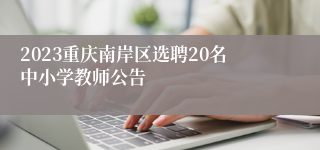 2023重庆南岸区选聘20名中小学教师公告